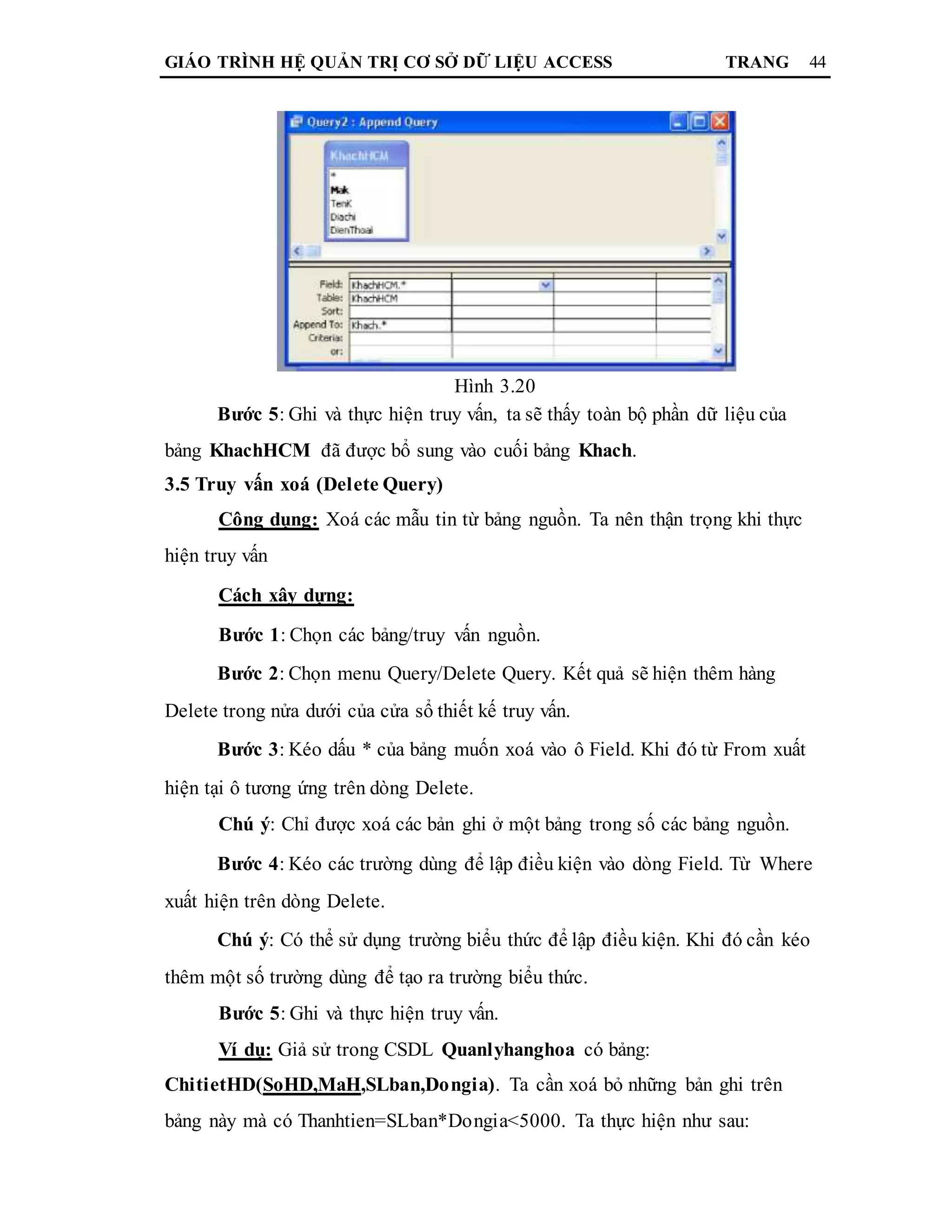 GIÁO TRÌNH HỆ QUẢN TRỊ CƠ SỞ DỮ LIỆU ACCESS TRANG 44

Query2 : Append Query

KhachHCM
*
Mak
TenK
Diachi
DienThoai

| Field: | KhachHCM.* | | | |
|---|---|---|---|---|
| Table: | KhachHCM | | | |
| Sort: | | | | |
| Append To: | Khach.* | | | |
| Criteria: | | | | |
| or: | | | | |

Hình 3.20

Bước 5: Ghi và thực hiện truy vấn, ta sẽ thấy toàn bộ phần dữ liệu của bảng KhachHCM đã được bổ sung vào cuối bảng Khach.

3.5 Truy vấn xoá (Delete Query)

Công dụng: Xoá các mẫu tin từ bảng nguồn. Ta nên thận trọng khi thực hiện truy vấn

Cách xây dựng:

Bước 1: Chọn các bảng/truy vấn nguồn.

Bước 2: Chọn menu Query/Delete Query. Kết quả sẽ hiện thêm hàng Delete trong nửa dưới của cửa sổ thiết kế truy vấn.

Bước 3: Kéo dấu * của bảng muốn xoá vào ô Field. Khi đó từ From xuất hiện tại ô tương ứng trên dòng Delete.

Chú ý: Chỉ được xoá các bản ghi ở một bảng trong số các bảng nguồn.

Bước 4: Kéo các trường dùng để lập điều kiện vào dòng Field. Từ Where xuất hiện trên dòng Delete.

Chú ý: Có thể sử dụng trường biểu thức để lập điều kiện. Khi đó cần kéo thêm một số trường dùng để tạo ra trường biểu thức.

Bước 5: Ghi và thực hiện truy vấn.

Ví dụ: Giả sử trong CSDL Quanlyhanghoa có bảng: ChitietHD(SoHD,MaH,SLban,Dongia). Ta cần xoá bỏ những bản ghi trên bảng này mà có Thanhtien=SLban*Dongia<5000. Ta thực hiện như sau: